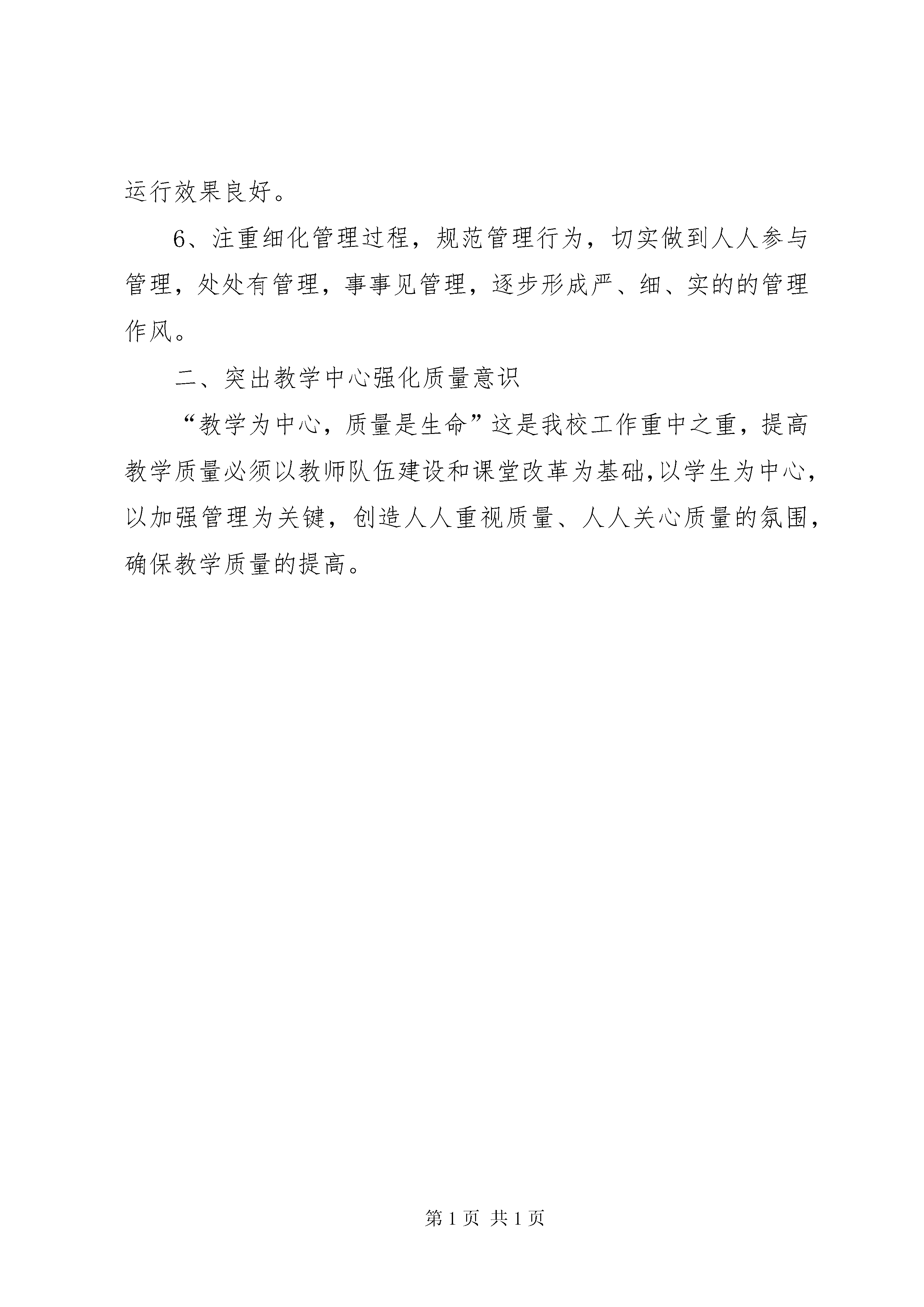 运行效果良好。

6、注重细化管理过程，规范管理行为，切实做到人人参与管理，处处有管理，事事见管理，逐步形成严、细、实的的管理作风。

二、突出教学中心强化质量意识

“教学为中心，质量是生命”这是我校工作重中之重，提高教学质量必须以教师队伍建设和课堂改革为基础,以学生为中心，以加强管理为关键，创造人人重视质量、人人关心质量的氛围，确保教学质量的提高。

第 1 页 共 1 页